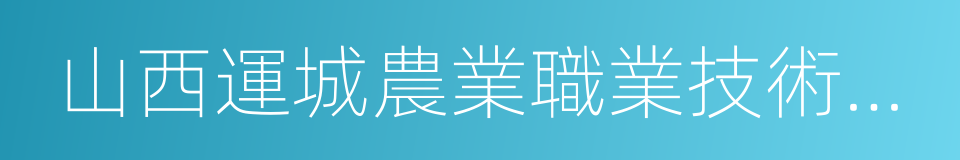 山西運城農業職業技術...